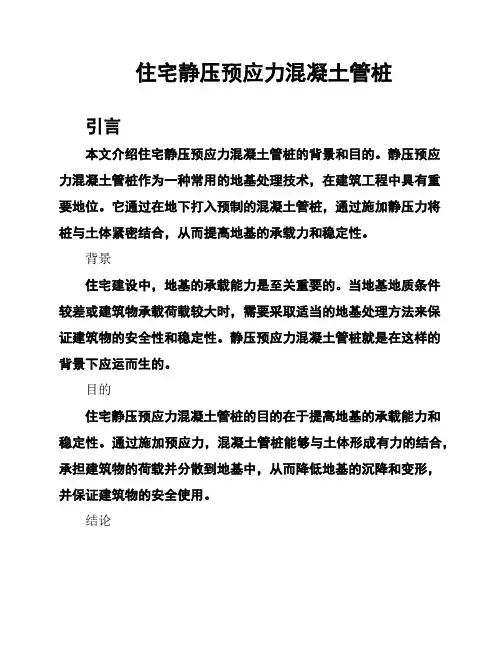 住宅静压预应力混凝土管桩

引言

本文介绍住宅静压预应力混凝土管桩的背景和目的。静压预应力混凝土管桩作为一种常用的地基处理技术，在建筑工程中具有重要地位。它通过在地下打入预制的混凝土管桩，通过施加静压力将桩与土体紧密结合，从而提高地基的承载力和稳定性。

背景

住宅建设中，地基的承载能力是至关重要的。当地基地质条件较差或建筑物承载荷载较大时，需要采取适当的地基处理方法来保证建筑物的安全性和稳定性。静压预应力混凝土管桩就是在这样的背景下应运而生的。

目的

住宅静压预应力混凝土管桩的目的在于提高地基的承载能力和稳定性。通过施加预应力，混凝土管桩能够与土体形成有力的结合，承担建筑物的荷载并分散到地基中，从而降低地基的沉降和变形，并保证建筑物的安全使用。

结论